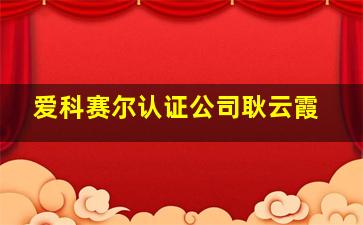 爱科赛尔认证公司耿云霞